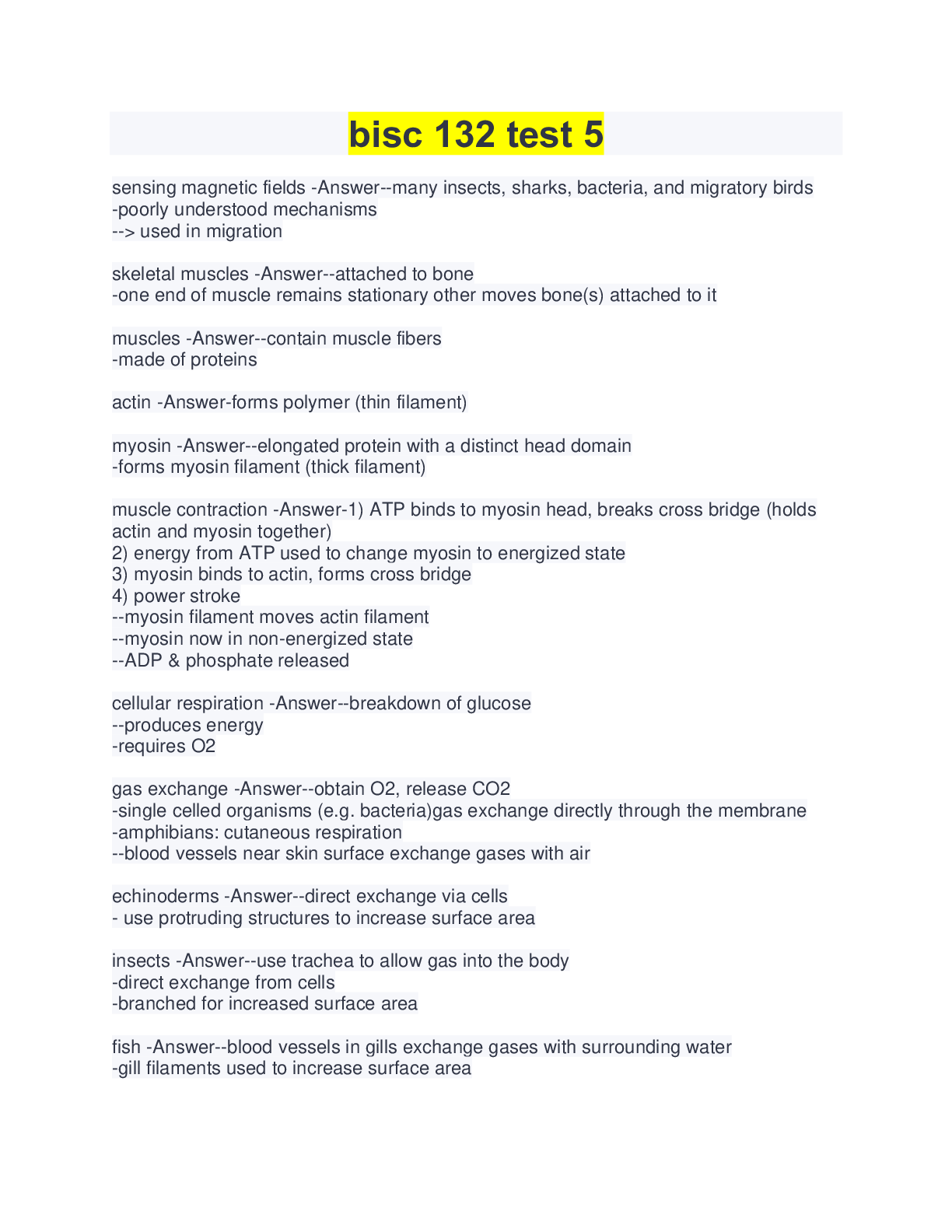 bisc 132 test 5

sensing magnetic fields -Answer--many insects, sharks, bacteria, and migratory birds
-poorly understood mechanisms
--> used in migration

skeletal muscles -Answer--attached to bone
-one end of muscle remains stationary other moves bone(s) attached to it

muscles -Answer--contain muscle fibers
-made of proteins

actin -Answer-forms polymer (thin filament)

myosin -Answer--elongated protein with a distinct head domain
-forms myosin filament (thick filament)

muscle contraction -Answer-1) ATP binds to myosin head, breaks cross bridge (holds actin and myosin together)
2) energy from ATP used to change myosin to energized state
3) myosin binds to actin, forms cross bridge
4) power stroke
--myosin filament moves actin filament
--myosin now in non-energized state
--ADP & phosphate released

cellular respiration -Answer--breakdown of glucose
--produces energy
-requires O2

gas exchange -Answer--obtain O2, release CO2
-single celled organisms (e.g. bacteria)gas exchange directly through the membrane
-amphibians: cutaneous respiration
--blood vessels near skin surface exchange gases with air

echinoderms -Answer--direct exchange via cells
- use protruding structures to increase surface area

insects -Answer--use trachea to allow gas into the body
-direct exchange from cells
-branched for increased surface area

fish -Answer--blood vessels in gills exchange gases with surrounding water
-gill filaments used to increase surface area